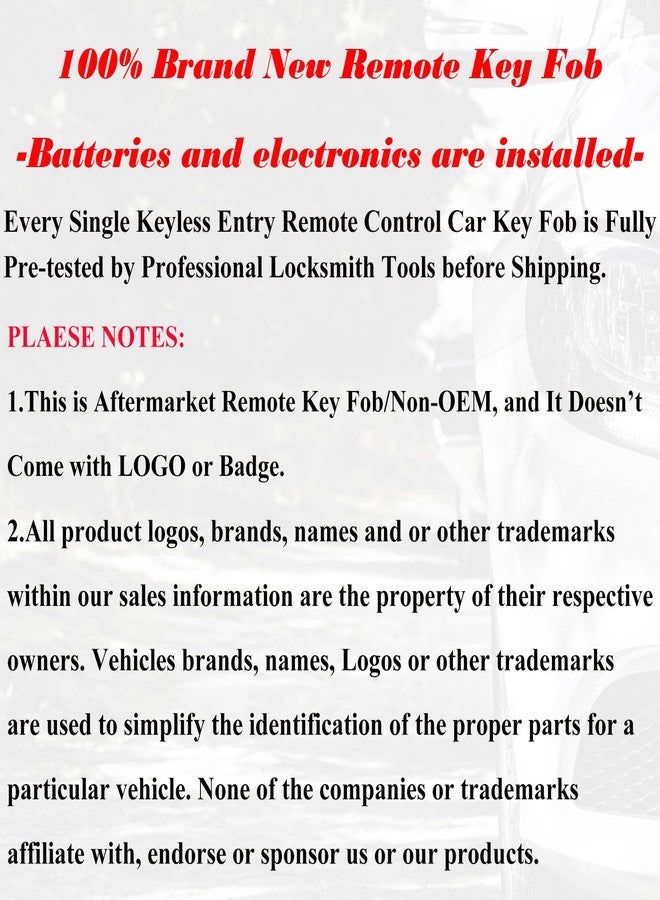 100% Brand New Remote Key Fob

-Batteries and electronics are installed-

Every Single Keyless Entry Remote Control Car Key Fob is Fully Pre-tested by Professional Locksmith Tools before Shipping.

PLAESE NOTES:

1.This is Aftermarket Remote Key Fob/Non-OEM, and It Doesn't Come with LOGO or Badge.

2.All product logos, brands, names and or other trademarks within our sales information are the property of their respective owners. Vehicles brands, names, Logos or other trademarks are used to simplify the identification of the proper parts for a particular vehicle. None of the companies or trademarks affiliate with, endorse or sponsor us or our products.